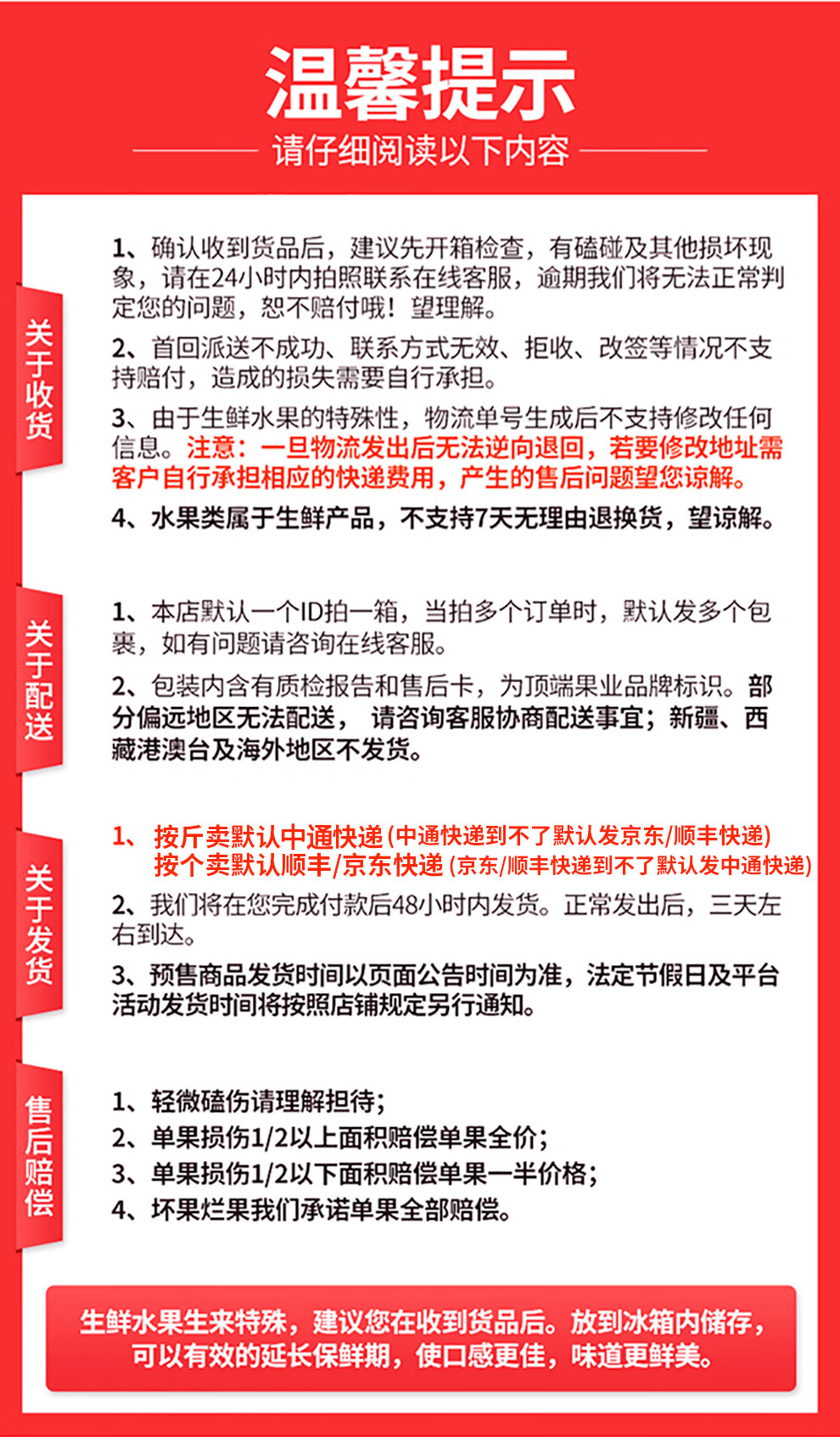 温馨提示

请仔细阅读以下内容

关于收货

1、确认收到货品后，建议先开箱检查，有磕碰及其他损坏现象，请在24小时内拍照联系在线客服，逾期我们将无法正常判定您的问题，恕不赔付哦！望理解。

2、首回派送不成功、联系方式无效、拒收、改签等情况不支持赔付，造成的损失需要自行承担。

3、由于生鲜水果的特殊性，物流单号生成后不支持修改任何信息。注意：一旦物流发出后无法逆向退回，若要修改地址需客户自行承担相应的快递费用，产生的售后问题望您谅解。

4、水果类属于生鲜产品，不支持7天无理由退换货，望谅解。

关于配送

1、本店默认一个ID拍一箱，当拍多个订单时，默认发多个包裹，如有问题请咨询在线客服。

2、包装内含有质检报告和售后卡，为顶端果业品牌标识。部分偏远地区无法配送， 请咨询客服协商配送事宜；新疆、西藏港澳台及海外地区不发货。

关于发货

1、按斤卖默认中通快递(中通快递到不了默认发京东/顺丰快递)
按个卖默认顺丰/京东快递(京东/顺丰快递到不了默认发中通快递)

2、我们将在您完成付款后48小时内发货。正常发出后，三天左右到达。

3、预售商品发货时间以页面公告时间为准，法定节假日及平台活动发货时间将按照店铺规定另行通知。

售后赔偿

1、轻微磕伤请理解担待；
2、单果损伤1/2以上面积赔偿单果全价；
3、单果损伤1/2以下面积赔偿单果一半价格；
4、坏果烂果我们承诺单果全部赔偿。

生鲜水果生来特殊，建议您在收到货品后。放到冰箱内储存，可以有效的延长保鲜期，使口感更佳，味道更鲜美。